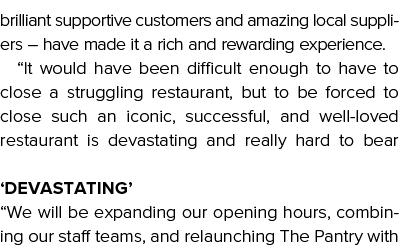 brilliant supportive customers and amazing local suppliers – have made it a rich and rewarding experience.

“It would have been difficult enough to have to close a struggling restaurant, but to be forced to close such an iconic, successful, and well-loved restaurant is devastating and really hard to bear

‘DEVASTATING’

“We will be expanding our opening hours, combining our staff teams, and relaunching The Pantry with